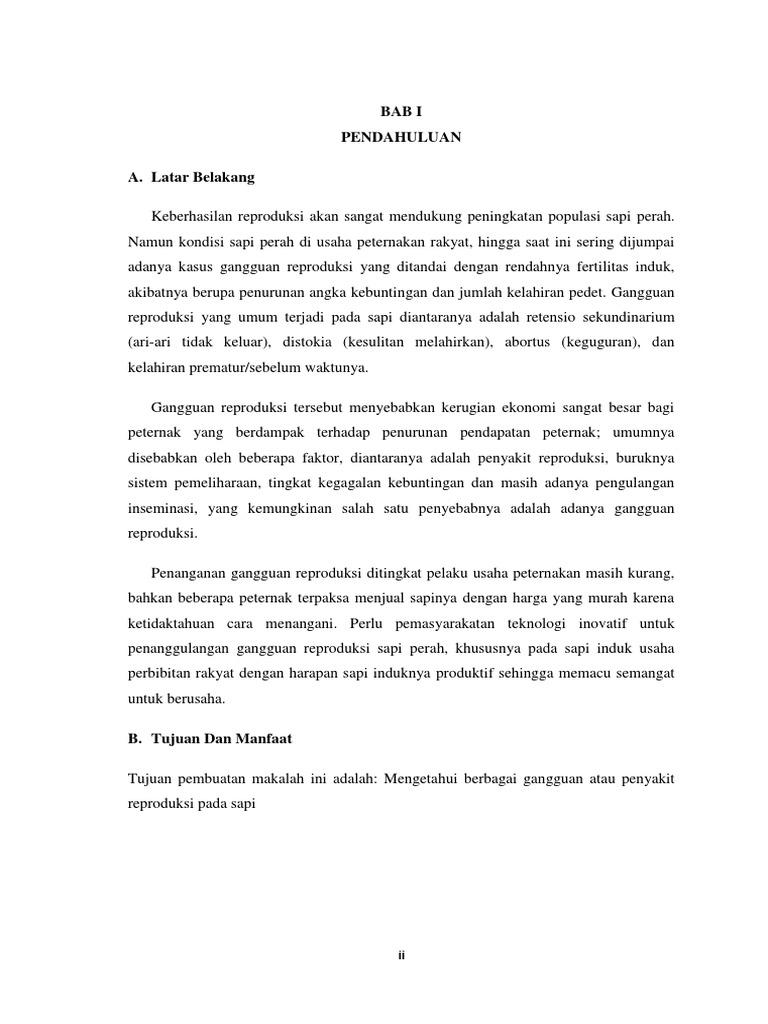 BAB I
PENDAHULUAN

A. Latar Belakang

Keberhasilan reproduksi akan sangat mendukung peningkatan populasi sapi perah. Namun kondisi sapi perah di usaha peternakan rakyat, hingga saat ini sering dijumpai adanya kasus gangguan reproduksi yang ditandai dengan rendahnya fertilitas induk, akibatnya berupa penurunan angka kebuntingan dan jumlah kelahiran pedet. Gangguan reproduksi yang umum terjadi pada sapi diantaranya adalah retensio sekundinarium (ari-ari tidak keluar), distokia (kesulitan melahirkan), abortus (keguguran), dan kelahiran prematur/sebelum waktunya.

Gangguan reproduksi tersebut menyebabkan kerugian ekonomi sangat besar bagi peternak yang berdampak terhadap penurunan pendapatan peternak; umumnya disebabkan oleh beberapa faktor, diantaranya adalah penyakit reproduksi, buruknya sistem pemeliharaan, tingkat kegagalan kebuntingan dan masih adanya pengulangan inseminasi, yang kemungkinan salah satu penyebabnya adalah adanya gangguan reproduksi.

Penanganan gangguan reproduksi ditingkat pelaku usaha peternakan masih kurang, bahkan beberapa peternak terpaksa menjual sapinya dengan harga yang murah karena ketidaktahuan cara menangani. Perlu pemasyarakatan teknologi inovatif untuk penanggulangan gangguan reproduksi sapi perah, khususnya pada sapi induk usaha perbibitan rakyat dengan harapan sapi induknya produktif sehingga memacu semangat untuk berusaha.

B. Tujuan Dan Manfaat

Tujuan pembuatan makalah ini adalah: Mengetahui berbagai gangguan atau penyakit reproduksi pada sapi

ii